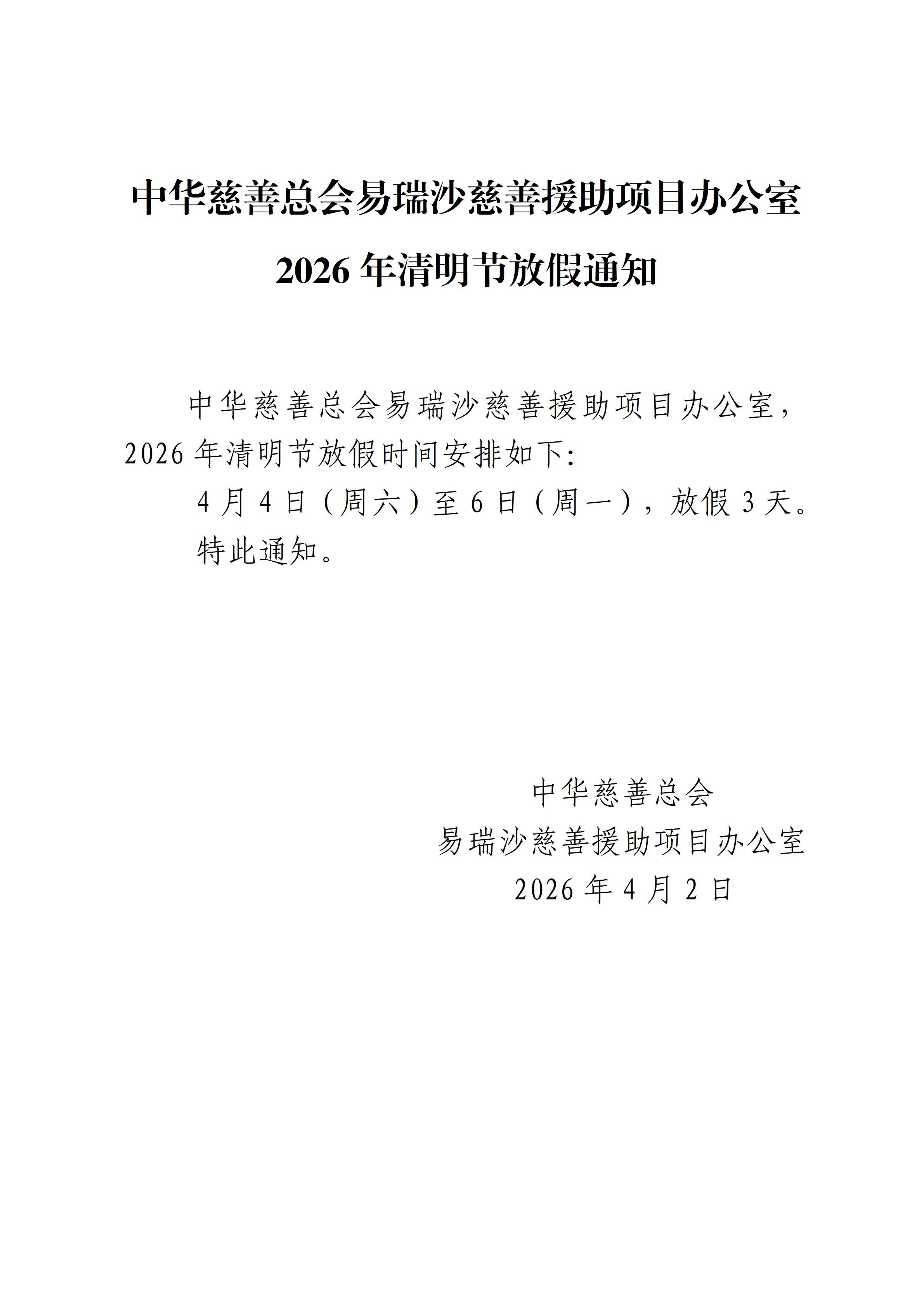 中华慈善总会易瑞沙慈善援助项目办公室

2026年清明节放假通知

中华慈善总会易瑞沙慈善援助项目办公室，2026年清明节放假时间安排如下:

4月4日（周六）至6日（周一），放假3天。

特此通知。

中华慈善总会
易瑞沙慈善援助项目办公室
2026年4月2日